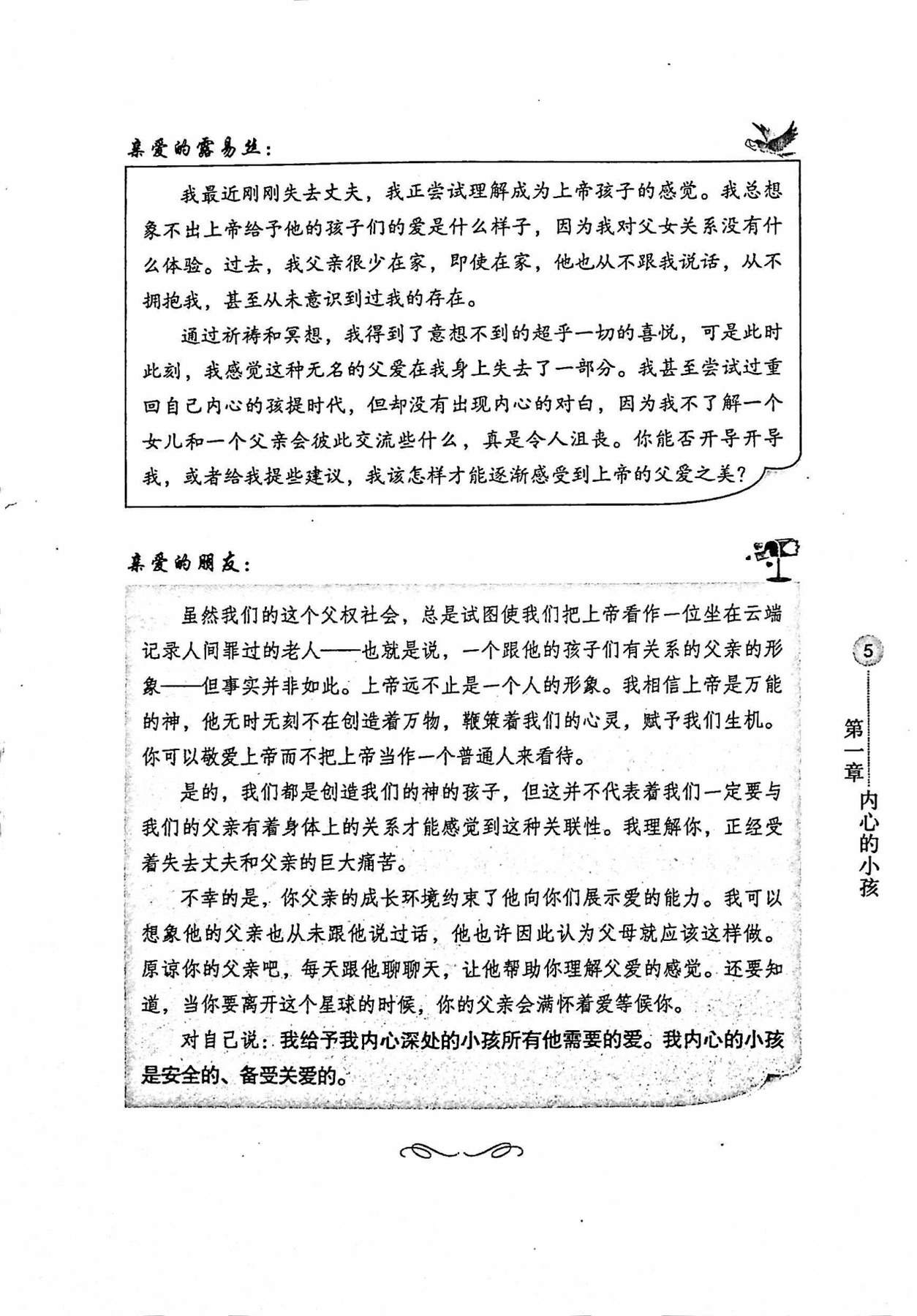 亲爱的露易丝：

我最近刚刚失去丈夫，我正尝试理解成为上帝孩子的感觉。我总想象不出上帝给予他的孩子们的爱是什么样子，因为我对父女关系没有什么体验。过去，我父亲很少在家，即使在家，他也从不跟我说话，从不拥抱我，甚至从未意识到过我的存在。

通过祈祷和冥想，我得到了意想不到的超乎一切的喜悦，可是此时此刻，我感觉这种无名的父爱在我身上失去了一部分。我甚至尝试过重回自己内心的孩提时代，但却没有出现内心的对白，因为我不了解一个女儿和一个父亲会彼此交流些什么，真是令人沮丧。你能否开导开导我，或者给我提些建议，我该怎样才能逐渐感受到上帝的父爱之美？

亲爱的朋友：

虽然我们的这个父权社会，总是试图使我们把上帝看作一位坐在云端记录人间罪过的老人——也就是说，一个跟他的孩子们有关系的父亲的形象——但事实并非如此。上帝远不止是一个人的形象。我相信上帝是万能的神，他无时无刻不在创造着万物，鞭策着我们的心灵，赋予我们生机。你可以敬爱上帝而不把上帝当作一个普通人来看待。

是的，我们都是创造我们的神的孩子，但这并不代表着我们一定要与我们的父亲有着身体上的关系才能感觉到这种关联性。我理解你，正经受着失去丈夫和父亲的巨大痛苦。

不幸的是，你父亲的成长环境约束了他向你们展示爱的能力。我可以想象他的父亲也从未跟他说过话，他也许因此认为父母就应该这样做。原谅你的父亲吧，每天跟他聊聊天，让他帮助你理解父爱的感觉。还要知道，当你要离开这个星球的时候，你的父亲会满怀着爱等候你。

对自己说：我给予我内心深处的小孩所有他需要的爱。我内心的小孩是安全的、备受关爱的。

5

第一章 内心的小孩